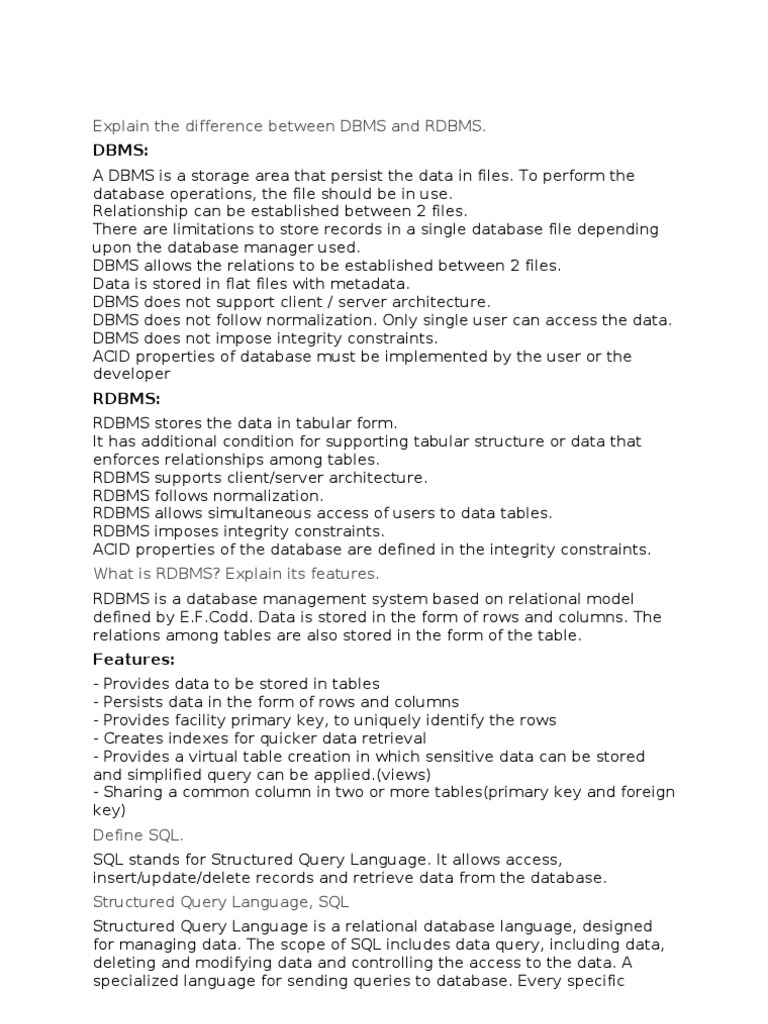 Explain the difference between DBMS and RDBMS.

DBMS:

A DBMS is a storage area that persist the data in files. To perform the database operations, the file should be in use.
Relationship can be established between 2 files.
There are limitations to store records in a single database file depending upon the database manager used.
DBMS allows the relations to be established between 2 files.
Data is stored in flat files with metadata.
DBMS does not support client / server architecture.
DBMS does not follow normalization. Only single user can access the data.
DBMS does not impose integrity constraints.
ACID properties of database must be implemented by the user or the developer

RDBMS:

RDBMS stores the data in tabular form.
It has additional condition for supporting tabular structure or data that enforces relationships among tables.
RDBMS supports client/server architecture.
RDBMS follows normalization.
RDBMS allows simultaneous access of users to data tables.
RDBMS imposes integrity constraints.
ACID properties of the database are defined in the integrity constraints.

What is RDBMS? Explain its features.

RDBMS is a database management system based on relational model defined by E.F.Codd. Data is stored in the form of rows and columns. The relations among tables are also stored in the form of the table.

Features:

- Provides data to be stored in tables
- Persists data in the form of rows and columns
- Provides facility primary key, to uniquely identify the rows
- Creates indexes for quicker data retrieval
- Provides a virtual table creation in which sensitive data can be stored and simplified query can be applied.(views)
- Sharing a common column in two or more tables(primary key and foreign key)

Define SQL.

SQL stands for Structured Query Language. It allows access, insert/update/delete records and retrieve data from the database.

Structured Query Language, SQL

Structured Query Language is a relational database language, designed for managing data. The scope of SQL includes data query, including data, deleting and modifying data and controlling the access to the data. A specialized language for sending queries to database. Every specific